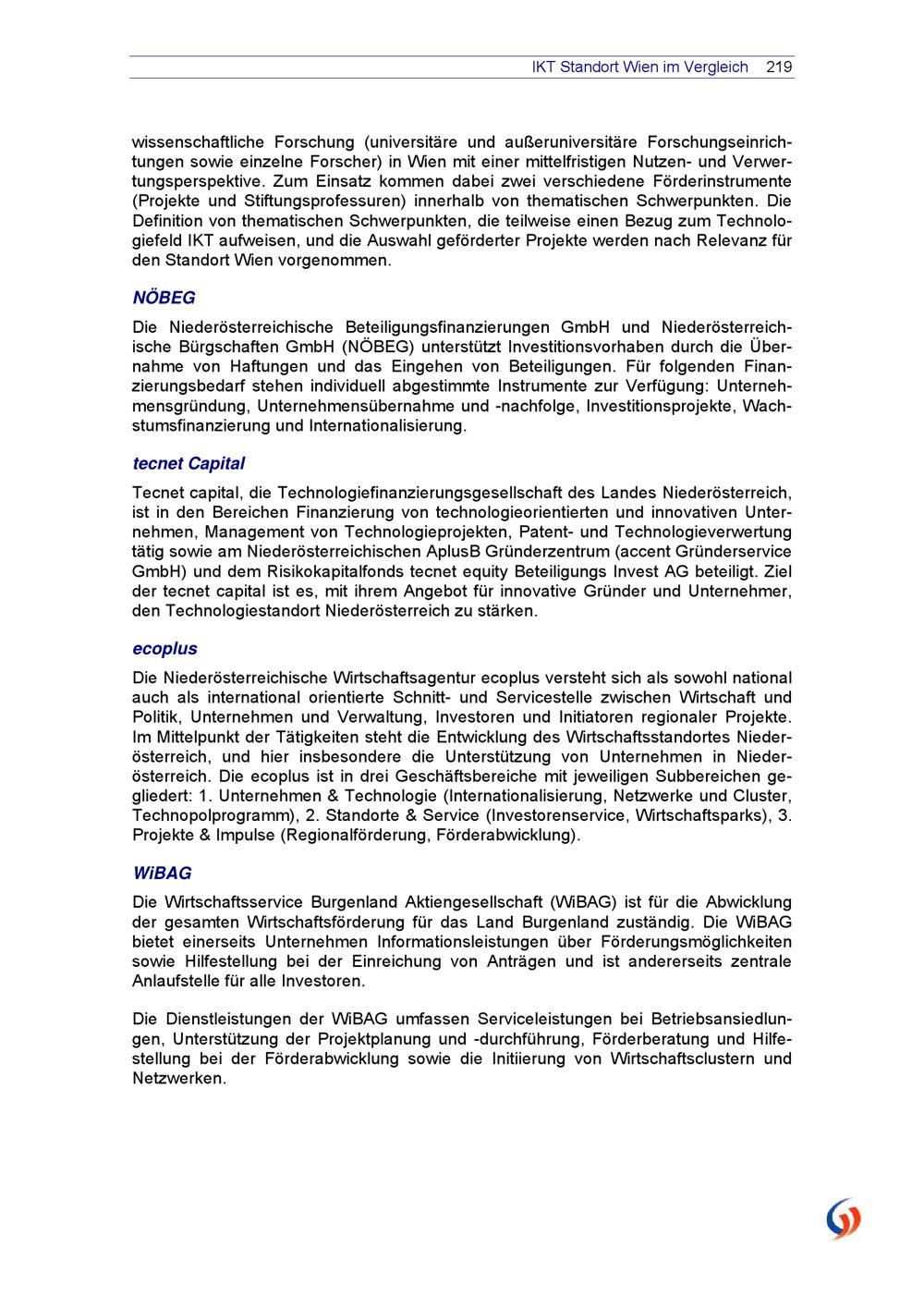 IKT Standort Wien im Vergleich 219

wissenschaftliche Forschung (universitäre und außeruniversitäre Forschungseinrichtungen sowie einzelne Forscher) in Wien mit einer mittelfristigen Nutzen- und Verwertungsperspektive. Zum Einsatz kommen dabei zwei verschiedene Förderinstrumente (Projekte und Stiftungsprofessuren) innerhalb von thematischen Schwerpunkten. Die Definition von thematischen Schwerpunkten, die teilweise einen Bezug zum Technologiefeld IKT aufweisen, und die Auswahl geförderter Projekte werden nach Relevanz für den Standort Wien vorgenommen.

NÖBEG

Die Niederösterreichische Beteiligungsfinanzierungen GmbH und Niederösterreichische Bürgschaften GmbH (NÖBEG) unterstützt Investitionsvorhaben durch die Übernahme von Haftungen und das Eingehen von Beteiligungen. Für folgenden Finanzierungsbedarf stehen individuell abgestimmte Instrumente zur Verfügung: Unternehmensgründung, Unternehmensübernahme und -nachfolge, Investitionsprojekte, Wachstumsfinanzierung und Internationalisierung.

tecnet Capital

Tecnet capital, die Technologiefinanzierungsgesellschaft des Landes Niederösterreich, ist in den Bereichen Finanzierung von technologieorientierten und innovativen Unternehmen, Management von Technologieprojekten, Patent- und Technologieverwertung tätig sowie am Niederösterreichischen AplusB Gründerzentrum (accent Gründerservice GmbH) und dem Risikokapitalfonds tecnet equity Beteiligungs Invest AG beteiligt. Ziel der tecnet capital ist es, mit ihrem Angebot für innovative Gründer und Unternehmer, den Technologiestandort Niederösterreich zu stärken.

ecoplus

Die Niederösterreichische Wirtschaftsagentur ecoplus versteht sich als sowohl national auch als international orientierte Schnitt- und Servicestelle zwischen Wirtschaft und Politik, Unternehmen und Verwaltung, Investoren und Initiatoren regionaler Projekte. Im Mittelpunkt der Tätigkeiten steht die Entwicklung des Wirtschaftsstandortes Niederösterreich, und hier insbesondere die Unterstützung von Unternehmen in Niederösterreich. Die ecoplus ist in drei Geschäftsbereiche mit jeweiligen Subbereichen gegliedert: 1. Unternehmen & Technologie (Internationalisierung, Netzwerke und Cluster, Technopolprogramm), 2. Standorte & Service (Investorenservice, Wirtschaftsparks), 3. Projekte & Impulse (Regionalförderung, Förderabwicklung).

WiBAG

Die Wirtschaftsservice Burgenland Aktiengesellschaft (WiBAG) ist für die Abwicklung der gesamten Wirtschaftsförderung für das Land Burgenland zuständig. Die WiBAG bietet einerseits Unternehmen Informationsleistungen über Förderungsmöglichkeiten sowie Hilfestellung bei der Einreichung von Anträgen und ist andererseits zentrale Anlaufstelle für alle Investoren.

Die Dienstleistungen der WiBAG umfassen Serviceleistungen bei Betriebsansiedlungen, Unterstützung der Projektplanung und -durchführung, Förderberatung und Hilfestellung bei der Förderabwicklung sowie die Initiierung von Wirtschaftsclustern und Netzwerken.